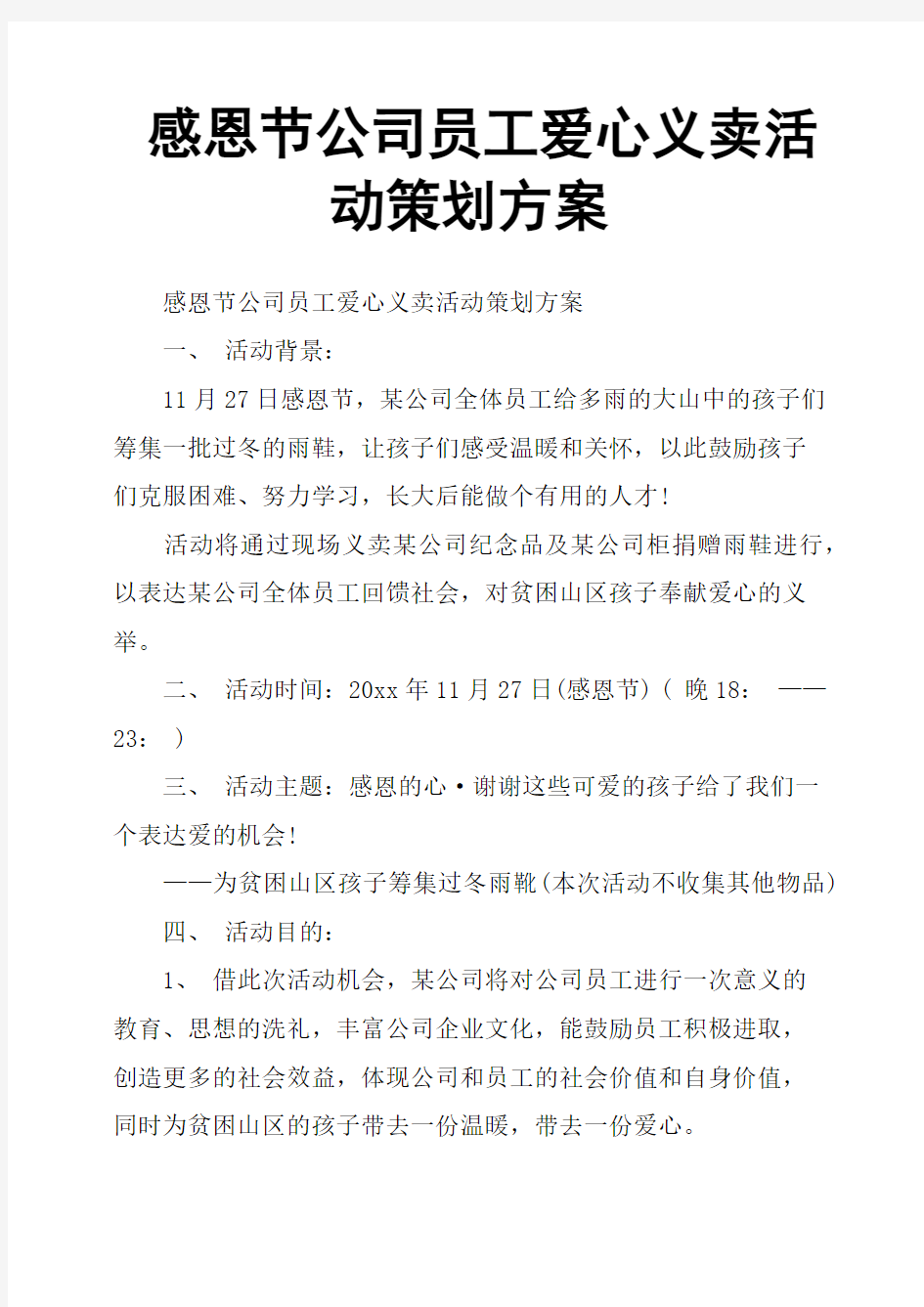 感恩节公司员工爱心义卖活动策划方案

感恩节公司员工爱心义卖活动策划方案

一、 活动背景：

11月27日感恩节，某公司全体员工给多雨的大山中的孩子们筹集一批过冬的雨鞋，让孩子们感受温暖和关怀，以此鼓励孩子们克服困难、努力学习，长大后能做个有用的人才!

活动将通过现场义卖某公司纪念品及某公司柜捐赠雨鞋进行，以表达某公司全体员工回馈社会，对贫困山区孩子奉献爱心的义举。

二、 活动时间：20xx年11月27日(感恩节)( 晚18： ——23： )

三、 活动主题：感恩的心·谢谢这些可爱的孩子给了我们一个表达爱的机会!

——为贫困山区孩子筹集过冬雨靴(本次活动不收集其他物品)

四、 活动目的：

1、 借此次活动机会，某公司将对公司员工进行一次意义的教育、思想的洗礼，丰富公司企业文化，能鼓励员工积极进取，创造更多的社会效益，体现公司和员工的社会价值和自身价值，同时为贫困山区的孩子带去一份温暖，带去一份爱心。